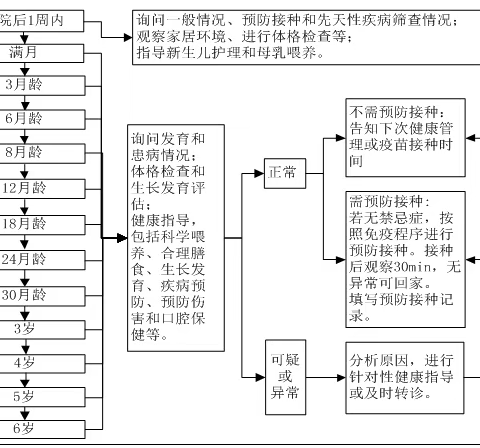 院后1周内

满月

3月龄

6月龄

8月龄

12月龄

18月龄

24月龄

30月龄

3岁

4岁

5岁

6岁

询问一般情况、预防接种和先天性疾病筛查情况；观察家居环境、进行体格检查等；指导新生儿护理和母乳喂养。

询问发育和患病情况；体格检查和生长发育评估；健康指导，包括科学喂养、合理膳食、生长发育、疾病预防、预防伤害和口腔保健等。

正常

可疑或异常

不需预防接种：告知下次健康管理或疫苗接种时间

需预防接种：若无禁忌症，按照免疫程序进行预防接种。接种后观察30min，无异常可回家。填写预防接种记录。

分析原因，进行针对性健康指导或及时转诊。